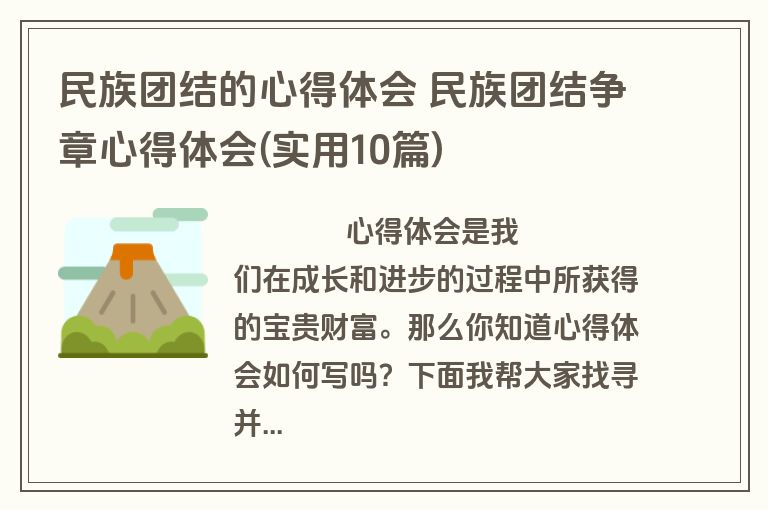 民族团结的心得体会 民族团结争章心得体会(实用10篇)

心得体会是我们在成长和进步的过程中所获得的宝贵财富。那么你知道心得体会如何写吗？下面我帮大家找寻并...